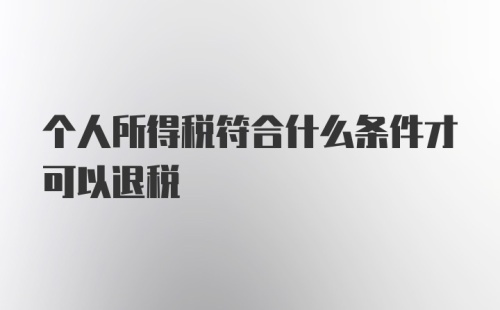 个人所得税符合什么条件才可以退税